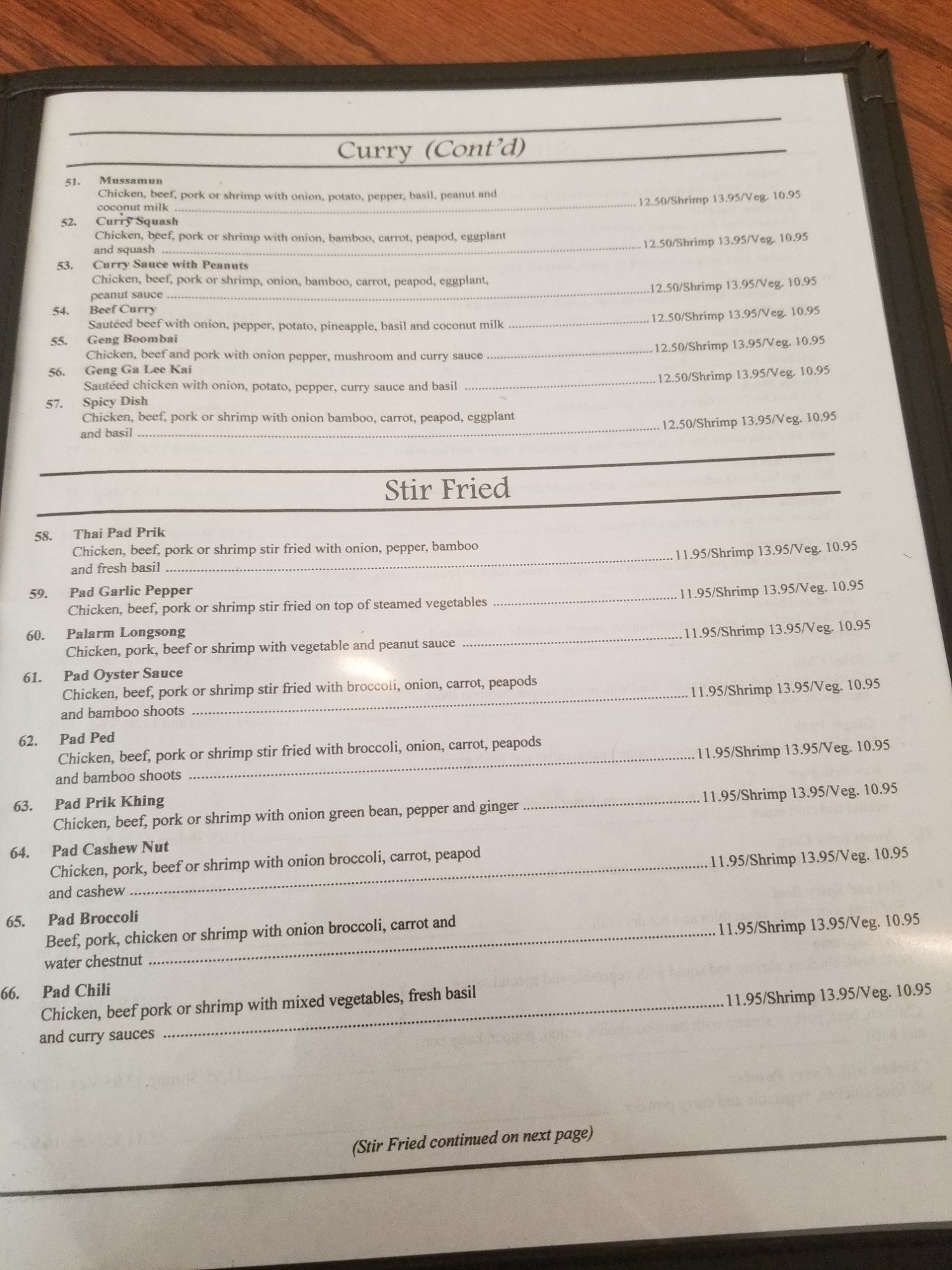 Curry (Cont'd)

51. Mussamun
Chicken, beef, pork or shrimp with onion, potato, pepper, basil, peanut and coconut milk 12.50/Shrimp 13.95/Veg. 10.95

52. Curry Squash
Chicken, beef, pork or shrimp with onion, bamboo, carrot, peapod, eggplant and squash 12.50/Shrimp 13.95/Veg. 10.95

53. Curry Sauce with Peanuts
Chicken, beef, pork or shrimp, onion, bamboo, carrot, peapod, eggplant, peanut sauce 12.50/Shrimp 13.95/Veg. 10.95

54. Beef Curry
Sautéed beef with onion, pepper, potato, pineapple, basil and coconut milk 12.50/Shrimp 13.95/Veg. 10.95

55. Geng Boombai
Chicken, beef and pork with onion pepper, mushroom and curry sauce 12.50/Shrimp 13.95/Veg. 10.95

56. Geng Ga Lee Kai
Sautéed chicken with onion, potato, pepper, curry sauce and basil 12.50/Shrimp 13.95/Veg. 10.95

57. Spicy Dish
Chicken, beef, pork or shrimp with onion bamboo, carrot, peapod, eggplant and basil 12.50/Shrimp 13.95/Veg. 10.95

Stir Fried

58. Thai Pad Prik
Chicken, beef, pork or shrimp stir fried with onion, pepper, bamboo and fresh basil 11.95/Shrimp 13.95/Veg. 10.95

59. Pad Garlic Pepper
Chicken, beef, pork or shrimp stir fried on top of steamed vegetables 11.95/Shrimp 13.95/Veg. 10.95

60. Palarm Longsong
Chicken, pork, beef or shrimp with vegetable and peanut sauce 11.95/Shrimp 13.95/Veg. 10.95

61. Pad Oyster Sauce
Chicken, beef, pork or shrimp stir fried with broccoli, onion, carrot, peapods and bamboo shoots 11.95/Shrimp 13.95/Veg. 10.95

62. Pad Ped
Chicken, beef, pork or shrimp stir fried with broccoli, onion, carrot, peapods and bamboo shoots 11.95/Shrimp 13.95/Veg. 10.95

63. Pad Prik Khing
Chicken, beef, pork or shrimp with onion green bean, pepper and ginger 11.95/Shrimp 13.95/Veg. 10.95

64. Pad Cashew Nut
Chicken, pork, beef or shrimp with onion broccoli, carrot, peapod and cashew 11.95/Shrimp 13.95/Veg. 10.95

65. Pad Broccoli
Beef, pork, chicken or shrimp with onion broccoli, carrot and water chestnut 11.95/Shrimp 13.95/Veg. 10.95

66. Pad Chili
Chicken, beef pork or shrimp with mixed vegetables, fresh basil and curry sauces 11.95/Shrimp 13.95/Veg. 10.95

(Stir Fried continued on next page)